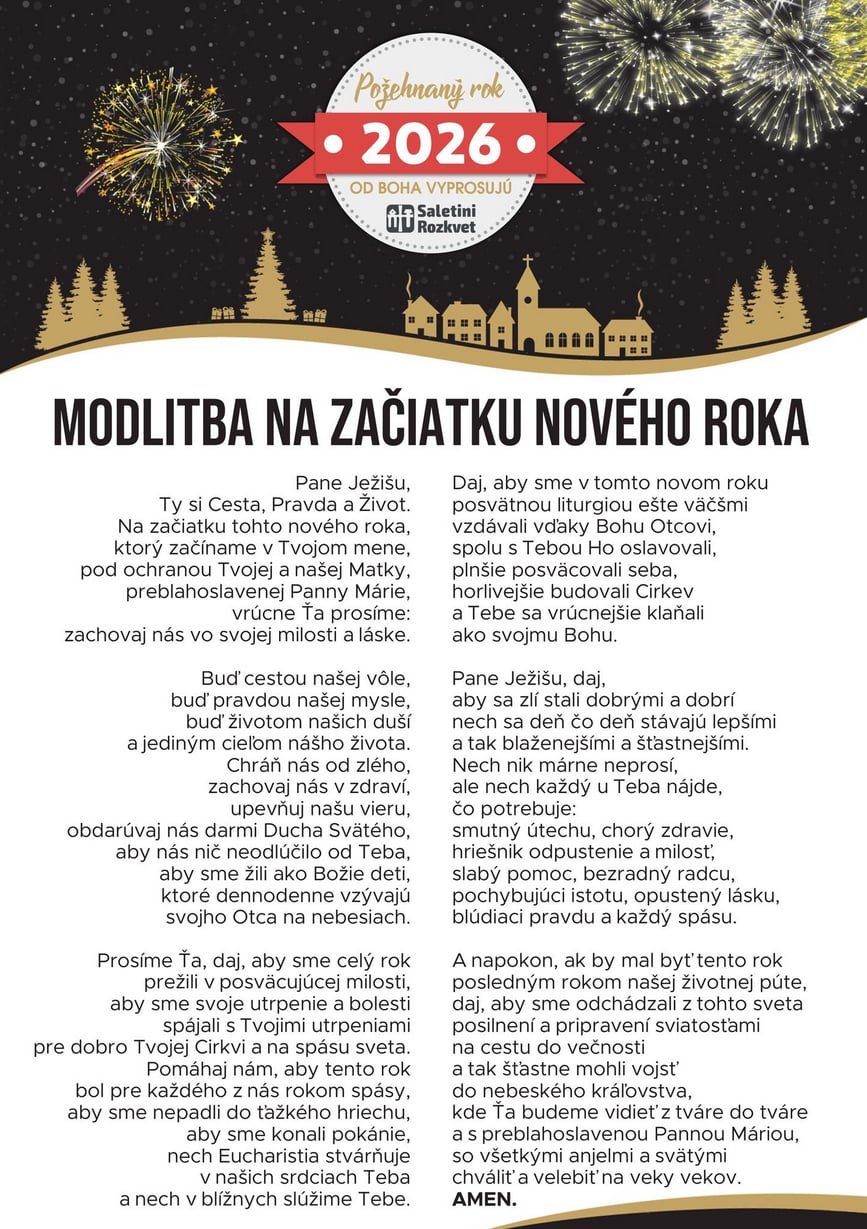 Požehnaný rok
2026
OD BOHA VYPROSUJÚ
Saletíni Rozkvet

MODLITBA NA ZAČIATKU NOVÉHO ROKA

Pane Ježišu,
Ty si Cesta, Pravda a Život.
Na začiatku tohto nového roka,
ktorý začíname v Tvojom mene,
pod ochranou Tvojej a našej Matky,
preblahoslavenej Panny Márie,
vrúcne Ťa prosíme:
zachovaj nás vo svojej milosti a láske.

Buď cestou našej vôle,
buď pravdou našej mysle,
buď životom našich duší
a jediným cieľom nášho života.
Chráň nás od zlého,
zachovaj nás v zdraví,
upevňuj našu vieru,
obdarúvaj nás darmi Ducha Svätého,
aby nás nič neodlúčilo od Teba,
aby sme žili ako Božie deti,
ktoré dennodenne vzývajú
svojho Otca na nebesiach.

Prosíme Ťa, daj, aby sme celý rok
prežili v posväcujúcej milosti,
aby sme svoje utrpenie a bolesti
spájali s Tvojimi utrpeniami
pre dobro Tvojej Cirkvi a na spásu sveta.
Pomáhaj nám, aby tento rok
bol pre každého z nás rokom spásy,
aby sme nepadli do ťažkého hriechu,
aby sme konali pokánie,
nech Eucharistia stvárňuje
v našich srdciach Teba
a nech v blížnych slúžime Tebe.

Daj, aby sme v tomto novom roku
posvätnou liturgiou ešte väčšmi
vzdávali vďaky Bohu Otcovi,
spolu s Tebou Ho oslavovali,
plnšie posväcovali seba,
horlivejšie budovali Cirkev
a Tebe sa vrúcnejšie klaňali
ako svojmu Bohu.

Pane Ježišu, daj,
aby sa zlí stali dobrými a dobrí
nech sa deň čo deň stávajú lepšími
a tak blaženejšími a šťastnejšími.
Nech nik márne neprosí,
ale nech každý u Teba nájde,
čo potrebuje:
smutný útechu, chorý zdravie,
hriešnik odpustenie a milosť,
slabý pomoc, bezradný radcu,
pochybujúci istotu, opustený lásku,
blúdiaci pravdu a každý spásu.

A napokon, ak by mal byť tento rok
posledným rokom našej životnej púte,
daj, aby sme odchádzali z tohto sveta
posilnení a pripravení sviatosťami
na cestu do večnosti
a tak šťastne mohli vojsť
do nebeského kráľovstva,
kde Ťa budeme vidieť z tváre do tváre
a s preblahoslavenou Pannou Máriou,
so všetkými anjelmi a svätými
chváliť a velebiť na veky vekov.
AMEN.